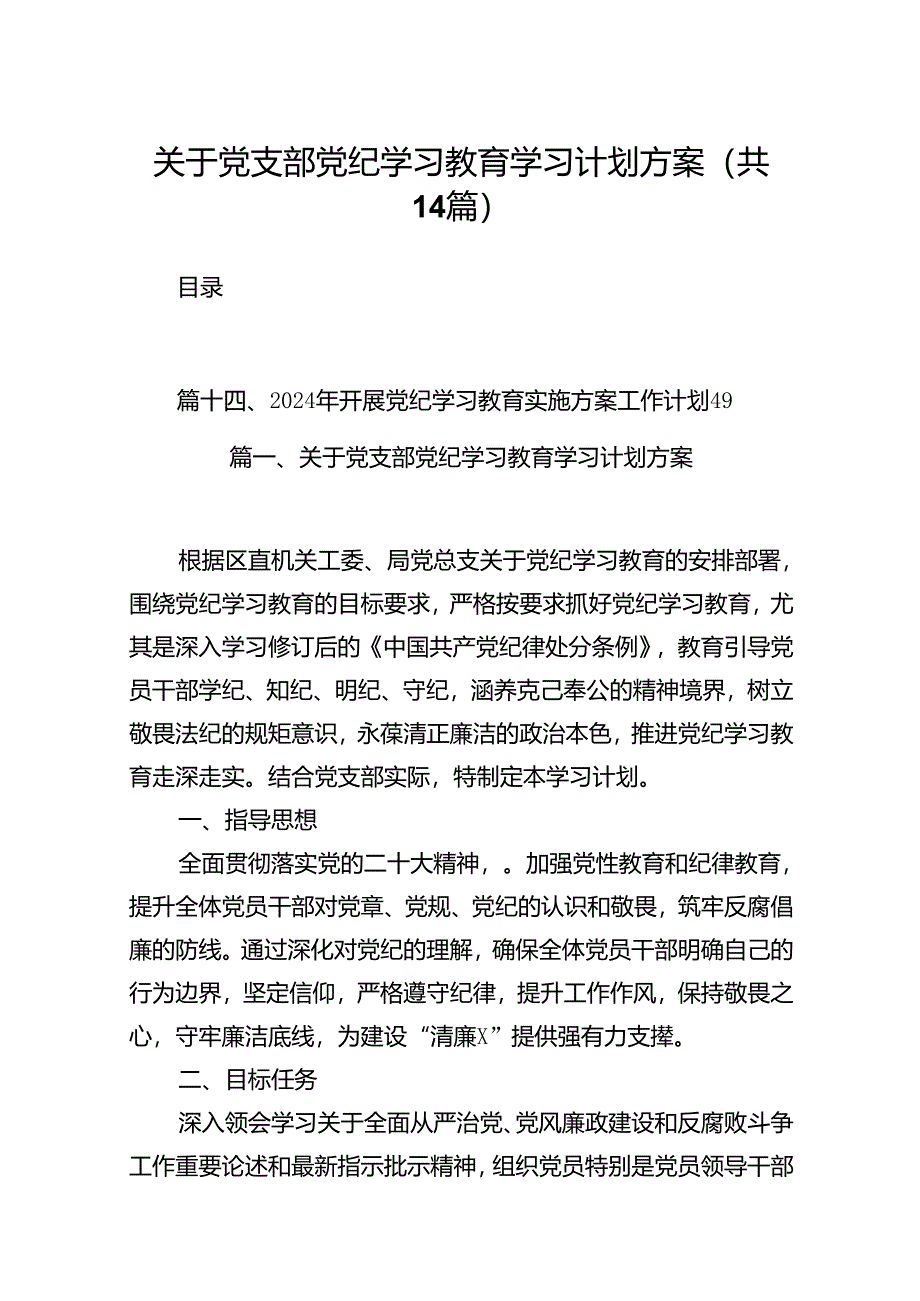 关于党支部党纪学习教育学习计划方案（共14篇）

目录

篇十四、2024年开展党纪学习教育实施方案工作计划49

篇一、关于党支部党纪学习教育学习计划方案

根据区直机关工委、局党总支关于党纪学习教育的安排部署，围绕党纪学习教育的目标要求，严格按要求抓好党纪学习教育，尤其是深入学习修订后的《中国共产党纪律处分条例》，教育引导党员干部学纪、知纪、明纪、守纪，涵养克己奉公的精神境界，树立敬畏法纪的规矩意识，永葆清正廉洁的政治本色，推进党纪学习教育走深走实。结合党支部实际，特制定本学习计划。

一、指导思想

全面贯彻落实党的二十大精神，。加强党性教育和纪律教育，提升全体党员干部对党章、党规、党纪的认识和敬畏，筑牢反腐倡廉的防线。通过深化对党纪的理解，确保全体党员干部明确自己的行为边界，坚定信仰，严格遵守纪律，提升工作作风，保持敬畏之心，守牢廉洁底线，为建设“清廉X”提供强有力支撑。

二、目标任务

深入领会学习关于全面从严治党、党风廉政建设和反腐败斗争工作重要论述和最新指示批示精神，组织党员特别是党员领导干部